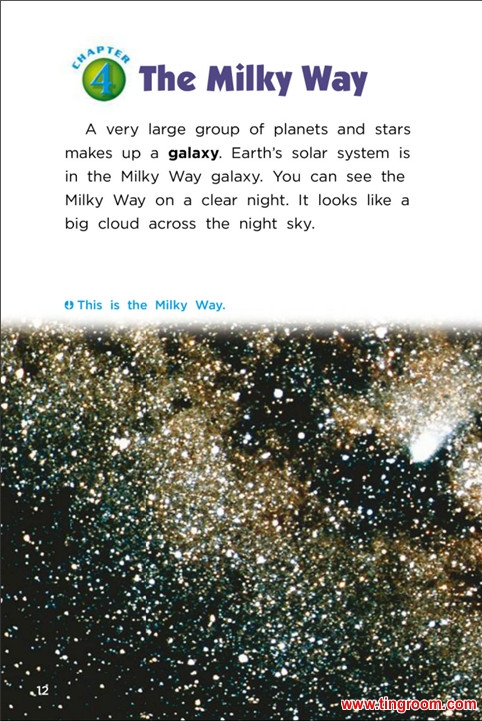 CHAPTER 4 The Milky Way

A very large group of planets and stars makes up a galaxy. Earth's solar system is in the Milky Way galaxy. You can see the Milky Way on a clear night. It looks like a big cloud across the night sky.

This is the Milky Way.

12

www.tingroom.com